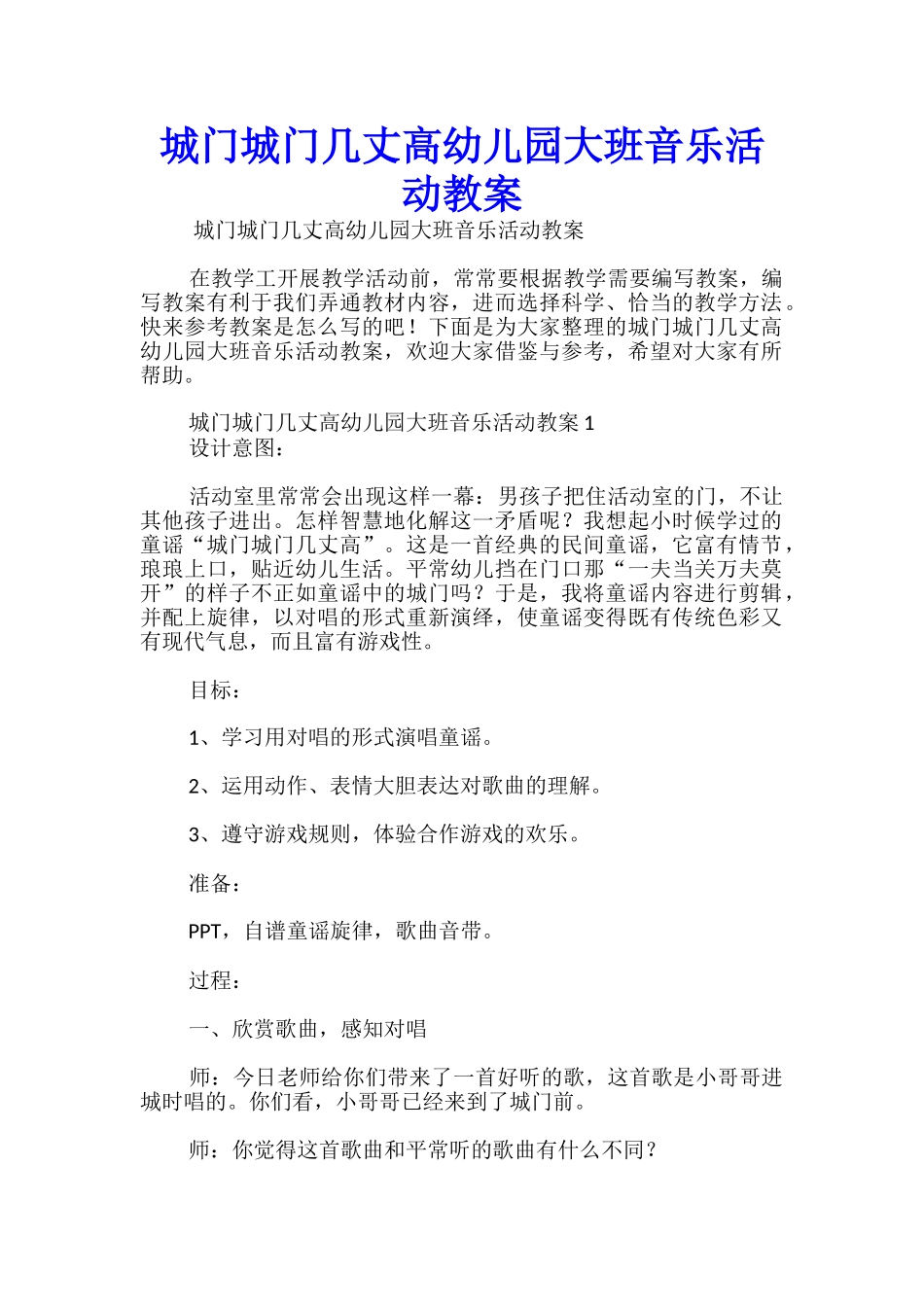 城门城门几丈高幼儿园大班音乐活动教案

城门城门几丈高幼儿园大班音乐活动教案

在教学工开展教学活动前，常常要根据教学需要编写教案，编写教案有利于我们弄通教材内容，进而选择科学、恰当的教学方法。快来参考教案是怎么写的吧！下面是为大家整理的城门城门几丈高幼儿园大班音乐活动教案，欢迎大家借鉴与参考，希望对大家有所帮助。

城门城门几丈高幼儿园大班音乐活动教案 1
设计意图：

活动室里常常会出现这样一幕：男孩子把住活动室的门，不让其他孩子进出。怎样智慧地化解这一矛盾呢？我想起小时候学过的童谣“城门城门几丈高”。这是一首经典的民间童谣，它富有情节，琅琅上口，贴近幼儿生活。平常幼儿挡在门口那“一夫当关万夫莫开”的样子不正如童谣中的城门吗？于是，我将童谣内容进行剪辑，并配上旋律，以对唱的形式重新演绎，使童谣变得既有传统色彩又有现代气息，而且富有游戏性。

目标：

1、学习用对唱的形式演唱童谣。

2、运用动作、表情大胆表达对歌曲的理解。

3、遵守游戏规则，体验合作游戏的欢乐。

准备：

PPT，自谱童谣旋律，歌曲音带。

过程：

一、欣赏歌曲，感知对唱

师：今日老师给你们带来了一首好听的歌，这首歌是小哥哥进城时唱的。你们看，小哥哥已经来到了城门前。

师：你觉得这首歌曲和平常听的歌曲有什么不同？